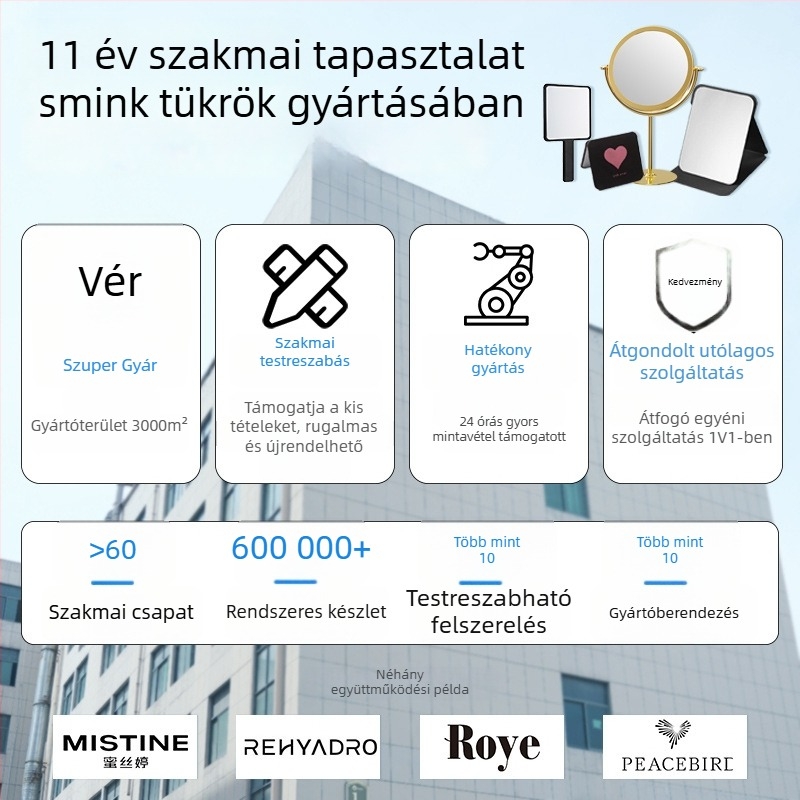 11 év szakmai tapasztalat smink tükrök gyártásában

Vér

Szuper Gyár

Gyártóterület 3000m²

Szakmai testreszabás

Támogatja a kis tételeket, rugalmas és újrendelhető

Hatékony gyártás

24 órás gyors mintavétel támogatott

Kedvezmény

Átgondolt utólagos szolgáltatás

Átfogó egyéni szolgáltatás 1V1-ben

>60

Szakmai csapat

600 000+

Rendszeres készlet

Több mint 10

Testreszabható felszerelés

Több mint 10

Gyártóberendezés

Néhány együttműködési példa

MISTINE 蜜丝婷

REHYADRO

Roye

PEACEBIRD